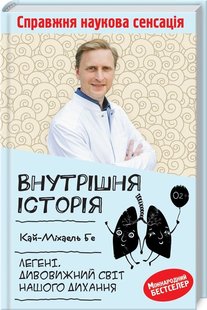 Справжня наукова сенсація

ВНУТРІШНЯ ІСТОРІЯ

$O_2$

Кай-Міхаель Бе

ЛЕГЕНІ. ДИВОВИЖНИЙ СВІТ НАШОГО ДИХАННЯ

Міжнародний БЕСТСЕЛЕР